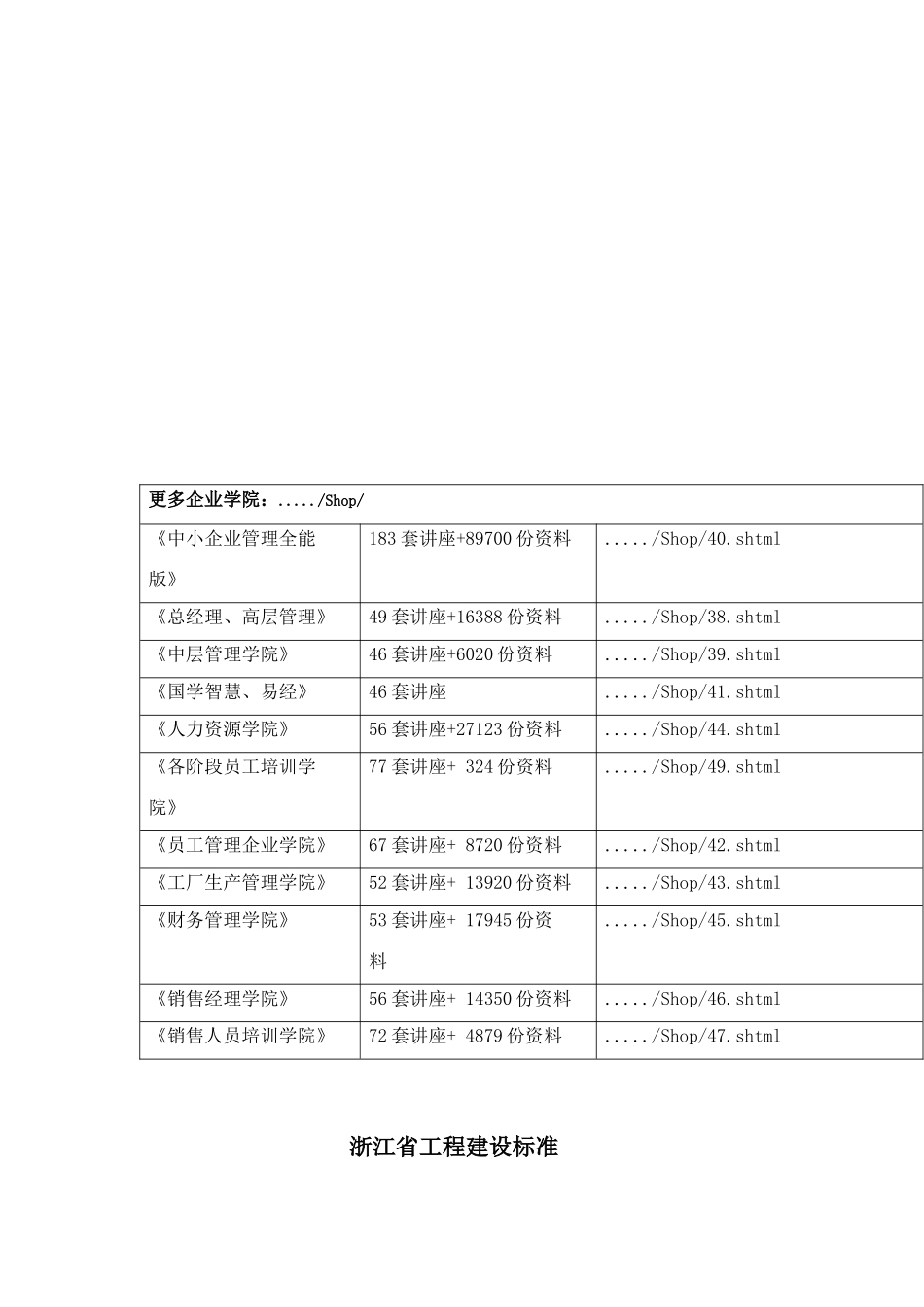 | 更多企业学院：...../Shop/ | | |
|---|---|---|
| 《中小企业管理全能版》 | 183 套讲座+89700 份资料 | ...../Shop/40.shtml |
| 《总经理、高层管理》 | 49 套讲座+16388 份资料 | ...../Shop/38.shtml |
| 《中层管理学院》 | 46 套讲座+6020 份资料 | ...../Shop/39.shtml |
| 《国学智慧、易经》 | 46 套讲座 | ...../Shop/41.shtml |
| 《人力资源学院》 | 56 套讲座+27123 份资料 | ...../Shop/44.shtml |
| 《各阶段员工培训学院》 | 77 套讲座+ 324 份资料 | ...../Shop/49.shtml |
| 《员工管理企业学院》 | 67 套讲座+ 8720 份资料 | ...../Shop/42.shtml |
| 《工厂生产管理学院》 | 52 套讲座+ 13920 份资料 | ...../Shop/43.shtml |
| 《财务管理学院》 | 53 套讲座+ 17945 份资料 | ...../Shop/45.shtml |
| 《销售经理学院》 | 56 套讲座+ 14350 份资料 | ...../Shop/46.shtml |
| 《销售人员培训学院》 | 72 套讲座+ 4879 份资料 | ...../Shop/47.shtml |

浙江省工程建设标准